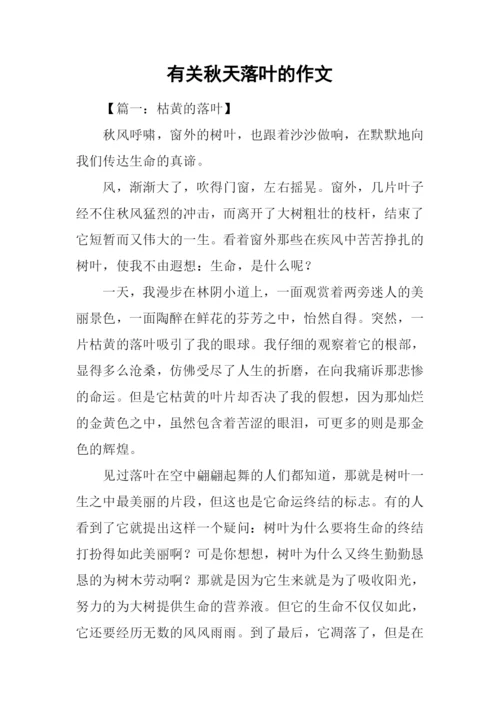 有关秋天落叶的作文

【篇一：枯黄的落叶】

秋风呼啸，窗外的树叶，也跟着沙沙做响，在默默地向我们传达生命的真谛。

风，渐渐大了，吹得门窗，左右摇晃。窗外，几片叶子经不住秋风猛烈的冲击，而离开了大树粗壮的枝杆，结束了它短暂而又伟大的一生。看着窗外那些在疾风中苦苦挣扎的树叶，使我不由遐想：生命，是什么呢？

一天，我漫步在林阴小道上，一面观赏着两旁迷人的美丽景色，一面陶醉在鲜花的芬芳之中，怡然自得。突然，一片枯黄的落叶吸引了我的眼球。我仔细的观察着它的根部，显得多么沧桑，仿佛受尽了人生的折磨，在向我痛诉那悲惨的命运。但是它枯黄的叶片却否决了我的假想，因为那灿烂的金黄色之中，虽然包含着苦涩的眼泪，可更多的则是那金色的辉煌。

见过落叶在空中翩翩起舞的人们都知道，那就是树叶一生之中最美丽的片段，但这也是它命运终结的标志。有的人看到了它就提出这样一个疑问：树叶为什么要将生命的终结打扮得如此美丽啊？可是你想想，树叶为什么又终生勤勤恳恳的为树木劳动啊？那就是因为它生来就是为了吸收阳光，努力的为大树提供生命的营养液。但它的生命不仅仅如此，它还要经历无数的风风雨雨。到了最后，它凋落了，但是在